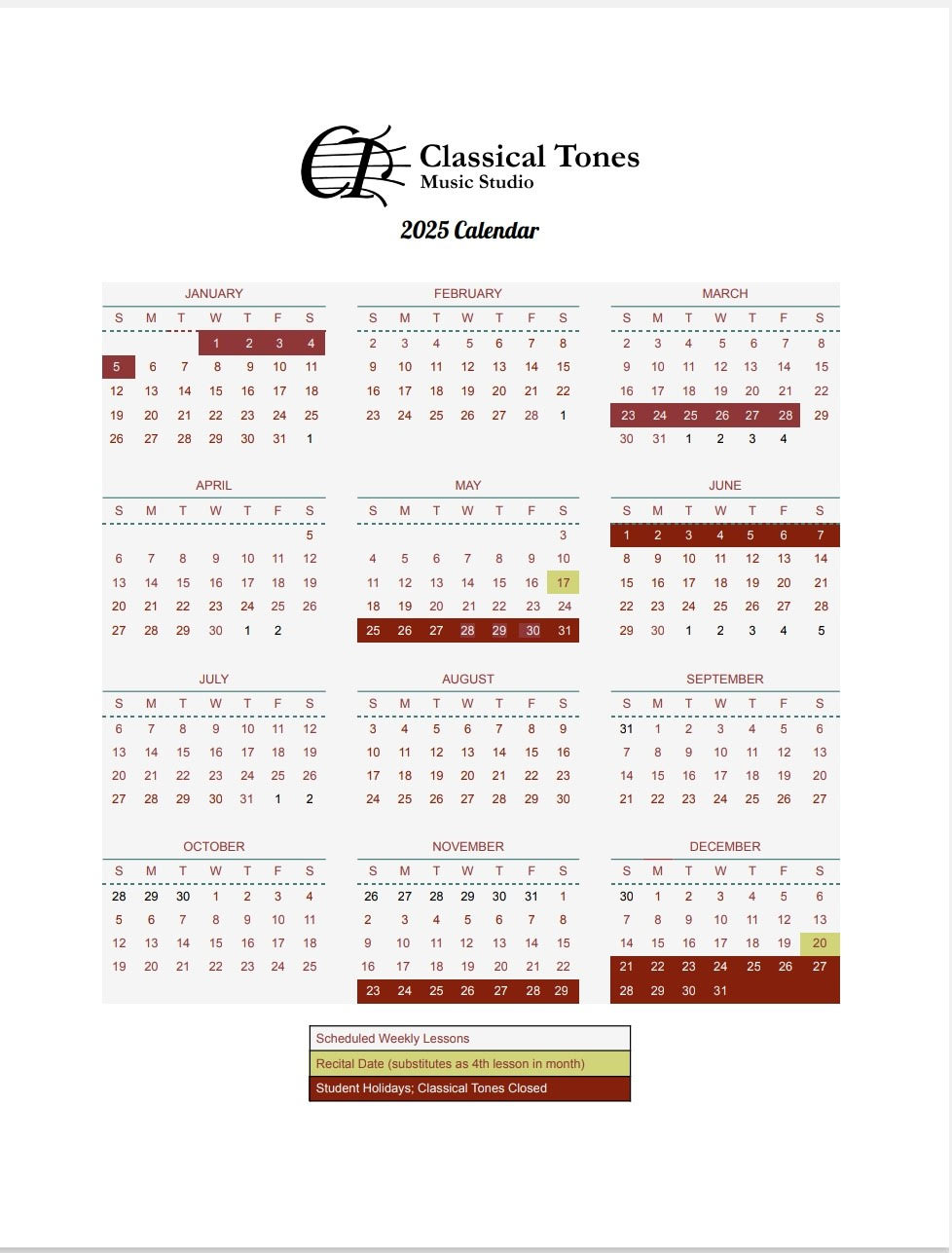 Classical Tones
Music Studio

2025 Calendar

JANUARY

| S | M | T | W | T | F | S |
|---|---|---|---|---|---|---|
| | | | 1 | 2 | 3 | 4 |
| 5 | 6 | 7 | 8 | 9 | 10 | 11 |
| 12 | 13 | 14 | 15 | 16 | 17 | 18 |
| 19 | 20 | 21 | 22 | 23 | 24 | 25 |
| 26 | 27 | 28 | 29 | 30 | 31 | 1 |

FEBRUARY

| S | M | T | W | T | F | S |
|---|---|---|---|---|---|---|
| 2 | 3 | 4 | 5 | 6 | 7 | 8 |
| 9 | 10 | 11 | 12 | 13 | 14 | 15 |
| 16 | 17 | 18 | 19 | 20 | 21 | 22 |
| 23 | 24 | 25 | 26 | 27 | 28 | 1 |

MARCH

| S | M | T | W | T | F | S |
|---|---|---|---|---|---|---|
| 2 | 3 | 4 | 5 | 6 | 7 | 8 |
| 9 | 10 | 11 | 12 | 13 | 14 | 15 |
| 16 | 17 | 18 | 19 | 20 | 21 | 22 |
| 23 | 24 | 25 | 26 | 27 | 28 | 29 |
| 30 | 31 | 1 | 2 | 3 | 4 | |

APRIL

| S | M | T | W | T | F | S |
|---|---|---|---|---|---|---|
| | | | | | | 5 |
| 6 | 7 | 8 | 9 | 10 | 11 | 12 |
| 13 | 14 | 15 | 16 | 17 | 18 | 19 |
| 20 | 21 | 22 | 23 | 24 | 25 | 26 |
| 27 | 28 | 29 | 30 | 1 | 2 | |

MAY

| S | M | T | W | T | F | S |
|---|---|---|---|---|---|---|
| | | | | | | 3 |
| 4 | 5 | 6 | 7 | 8 | 9 | 10 |
| 11 | 12 | 13 | 14 | 15 | 16 | 17 |
| 18 | 19 | 20 | 21 | 22 | 23 | 24 |
| 25 | 26 | 27 | 28 | 29 | 30 | 31 |

JUNE

| S | M | T | W | T | F | S |
|---|---|---|---|---|---|---|
| 1 | 2 | 3 | 4 | 5 | 6 | 7 |
| 8 | 9 | 10 | 11 | 12 | 13 | 14 |
| 15 | 16 | 17 | 18 | 19 | 20 | 21 |
| 22 | 23 | 24 | 25 | 26 | 27 | 28 |
| 29 | 30 | 1 | 2 | 3 | 4 | 5 |

JULY

| S | M | T | W | T | F | S |
|---|---|---|---|---|---|---|
| 6 | 7 | 8 | 9 | 10 | 11 | 12 |
| 13 | 14 | 15 | 16 | 17 | 18 | 19 |
| 20 | 21 | 22 | 23 | 24 | 25 | 26 |
| 27 | 28 | 29 | 30 | 31 | 1 | 2 |

AUGUST

| S | M | T | W | T | F | S |
|---|---|---|---|---|---|---|
| 3 | 4 | 5 | 6 | 7 | 8 | 9 |
| 10 | 11 | 12 | 13 | 14 | 15 | 16 |
| 17 | 18 | 19 | 20 | 21 | 22 | 23 |
| 24 | 25 | 26 | 27 | 28 | 29 | 30 |

SEPTEMBER

| S | M | T | W | T | F | S |
|---|---|---|---|---|---|---|
| 31 | 1 | 2 | 3 | 4 | 5 | 6 |
| 7 | 8 | 9 | 10 | 11 | 12 | 13 |
| 14 | 15 | 16 | 17 | 18 | 19 | 20 |
| 21 | 22 | 23 | 24 | 25 | 26 | 27 |

OCTOBER

| S | M | T | W | T | F | S |
|---|---|---|---|---|---|---|
| 28 | 29 | 30 | 1 | 2 | 3 | 4 |
| 5 | 6 | 7 | 8 | 9 | 10 | 11 |
| 12 | 13 | 14 | 15 | 16 | 17 | 18 |
| 19 | 20 | 21 | 22 | 23 | 24 | 25 |

NOVEMBER

| S | M | T | W | T | F | S |
|---|---|---|---|---|---|---|
| 26 | 27 | 28 | 29 | 30 | 31 | 1 |
| 2 | 3 | 4 | 5 | 6 | 7 | 8 |
| 9 | 10 | 11 | 12 | 13 | 14 | 15 |
| 16 | 17 | 18 | 19 | 20 | 21 | 22 |
| 23 | 24 | 25 | 26 | 27 | 28 | 29 |

DECEMBER

| S | M | T | W | T | F | S |
|---|---|---|---|---|---|---|
| 30 | 1 | 2 | 3 | 4 | 5 | 6 |
| 7 | 8 | 9 | 10 | 11 | 12 | 13 |
| 14 | 15 | 16 | 17 | 18 | 19 | 20 |
| 21 | 22 | 23 | 24 | 25 | 26 | 27 |
| 28 | 29 | 30 | 31 | | | |

Scheduled Weekly Lessons
Recital Date (substitutes as 4th lesson in month)
Student Holidays; Classical Tones Closed